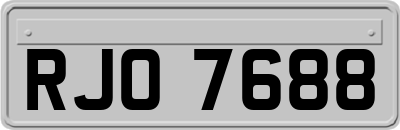 RJO 7688